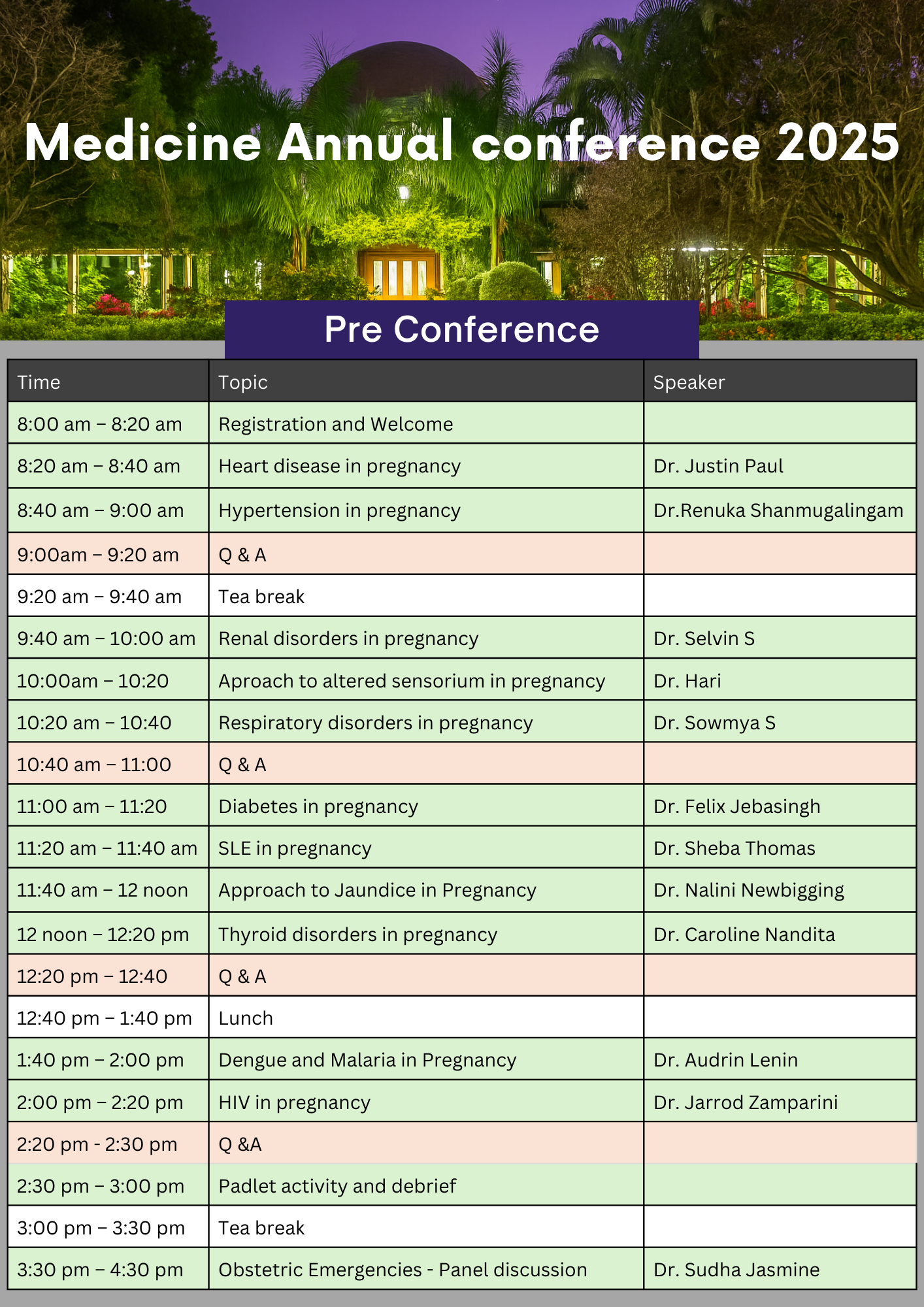 Medicine Annual conference 2025

Pre Conference

| Time | Topic | Speaker |
|---|---|---|
| 8:00 am – 8:20 am | Registration and Welcome | |
| 8:20 am – 8:40 am | Heart disease in pregnancy | Dr. Justin Paul |
| 8:40 am – 9:00 am | Hypertension in pregnancy | Dr.Renuka Shanmugalingam |
| 9:00am – 9:20 am | Q & A | |
| 9:20 am – 9:40 am | Tea break | |
| 9:40 am – 10:00 am | Renal disorders in pregnancy | Dr. Selvin S |
| 10:00am – 10:20 | Aproach to altered sensorium in pregnancy | Dr. Hari |
| 10:20 am – 10:40 | Respiratory disorders in pregnancy | Dr. Sowmya S |
| 10:40 am – 11:00 | Q & A | |
| 11:00 am – 11:20 | Diabetes in pregnancy | Dr. Felix Jebasingh |
| 11:20 am – 11:40 am | SLE in pregnancy | Dr. Sheba Thomas |
| 11:40 am – 12 noon | Approach to Jaundice in Pregnancy | Dr. Nalini Newbigging |
| 12 noon – 12:20 pm | Thyroid disorders in pregnancy | Dr. Caroline Nandita |
| 12:20 pm – 12:40 | Q & A | |
| 12:40 pm – 1:40 pm | Lunch | |
| 1:40 pm – 2:00 pm | Dengue and Malaria in Pregnancy | Dr. Audrin Lenin |
| 2:00 pm – 2:20 pm | HIV in pregnancy | Dr. Jarrod Zamparini |
| 2:20 pm - 2:30 pm | Q &A | |
| 2:30 pm – 3:00 pm | Padlet activity and debrief | |
| 3:00 pm – 3:30 pm | Tea break | |
| 3:30 pm – 4:30 pm | Obstetric Emergencies - Panel discussion | Dr. Sudha Jasmine |